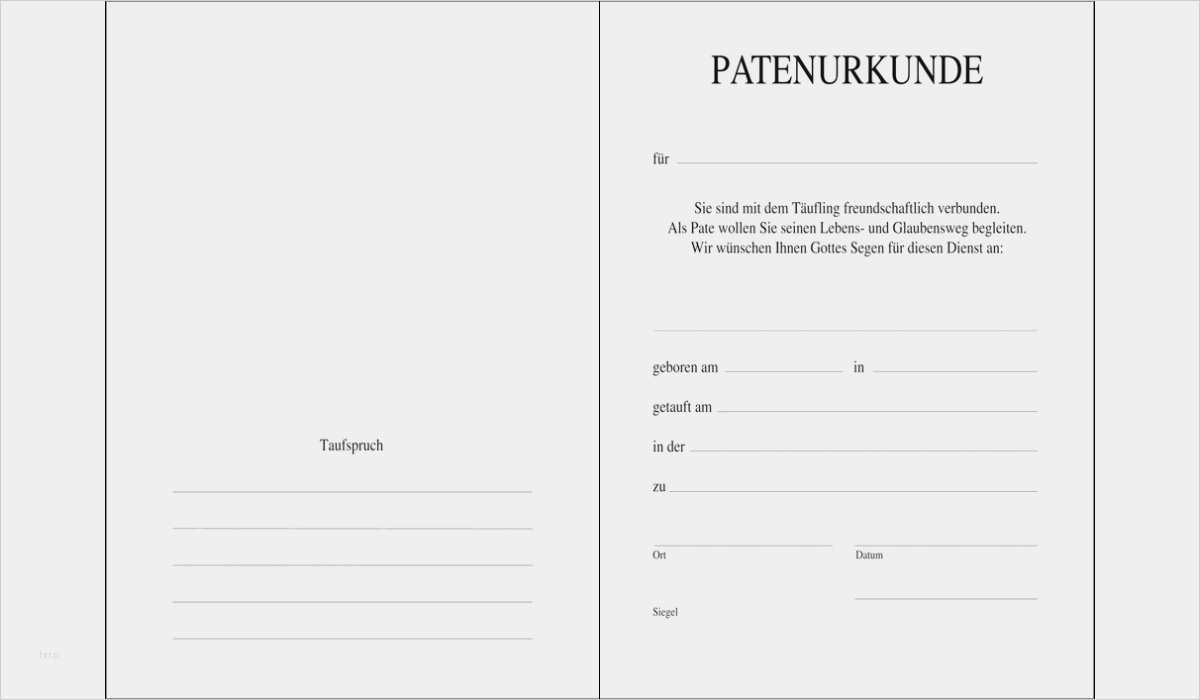 Taufspruch

PATENURKUNDE

für

Sie sind mit dem Täufling freundschaftlich verbunden.
Als Pate wollen Sie seinen Lebens- und Glaubensweg begleiten.
Wir wünschen Ihnen Gottes Segen für diesen Dienst an:

geboren am in

getauft am

in der

zu

Ort Datum

Siegel